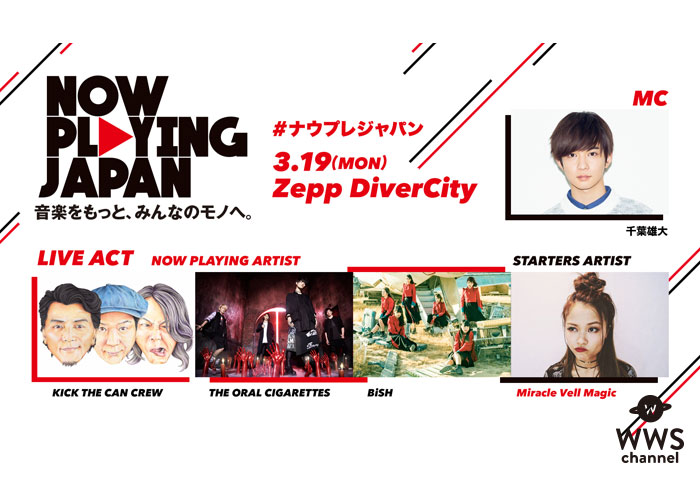 NOW PLAYING JAPAN
音楽をもっと、みんなのモノへ。

#ナウプレジャパン
3.19(MON)
Zepp DiverCity

MC
千葉雄大

LIVE ACT
NOW PLAYING ARTIST
STARTERS ARTIST

KICK THE CAN CREW
THE ORAL CIGARETTES
BiSH
Miracle Vell Magic

WWS channel